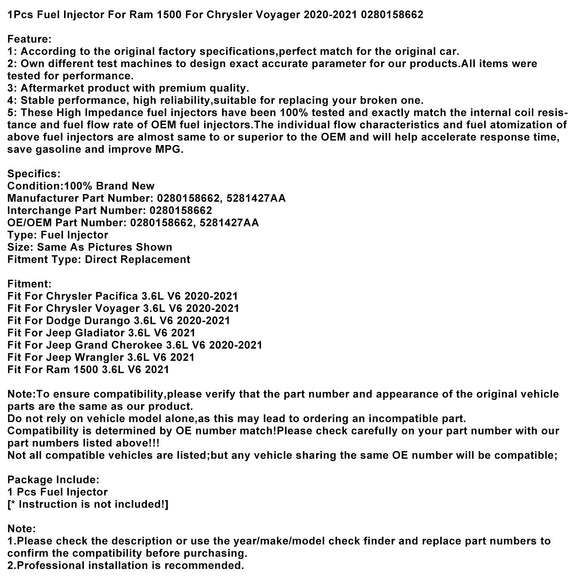 1Pcs Fuel Injector For Ram 1500 For Chrysler Voyager 2020-2021 0280158662

Feature:
1: According to the original factory specifications,perfect match for the original car.
2: Own different test machines to design exact accurate parameter for our products.All items were tested for performance.
3: Aftermarket product with premium quality.
4: Stable performance, high reliability,suitable for replacing your broken one.
5: These High Impedance fuel injectors have been 100% tested and exactly match the internal coil resistance and fuel flow rate of OEM fuel injectors.The individual flow characteristics and fuel atomization of above fuel injectors are almost same to or superior to the OEM and will help accelerate response time, save gasoline and improve MPG.

Specifics:
Condition:100% Brand New
Manufacturer Part Number: 0280158662, 5281427AA
Interchange Part Number: 0280158662
OE/OEM Part Number: 0280158662, 5281427AA
Type: Fuel Injector
Size: Same As Pictures Shown
Fitment Type: Direct Replacement

Fitment:
Fit For Chrysler Pacifica 3.6L V6 2020-2021
Fit For Chrysler Voyager 3.6L V6 2020-2021
Fit For Dodge Durango 3.6L V6 2020-2021
Fit For Jeep Gladiator 3.6L V6 2021
Fit For Jeep Grand Cherokee 3.6L V6 2020-2021
Fit For Jeep Wrangler 3.6L V6 2021
Fit For Ram 1500 3.6L V6 2021

Note:To ensure compatibility,please verify that the part number and appearance of the original vehicle parts are the same as our product.
Do not rely on vehicle model alone,as this may lead to ordering an incompatible part.
Compatibility is determined by OE number match!Please check carefully on your part number with our part numbers listed above!!!
Not all compatible vehicles are listed;but any vehicle sharing the same OE number will be compatible;

Package Include:
1 Pcs Fuel Injector
[* Instruction is not included!]

Note:
1.Please check the description or use the year/make/model check finder and replace part numbers to confirm the compatibility before purchasing.
2.Professional installation is recommended.